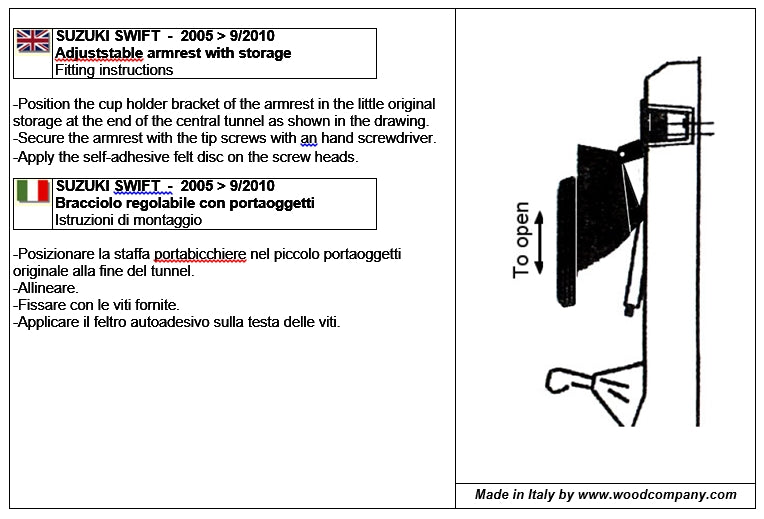 SUZUKI SWIFT - 2005 > 9/2010
Adjuststable armrest with storage
Fitting instructions

-Position the cup holder bracket of the armrest in the little original storage at the end of the central tunnel as shown in the drawing.
-Secure the armrest with the tip screws with an hand screwdriver.
-Apply the self-adhesive felt disc on the screw heads.

SUZUKI SWIFT - 2005 > 9/2010
Bracciolo regolabile con portaoggetti
Istruzioni di montaggio

-Posizionare la staffa portabicchiere nel piccolo portaoggetti originale alla fine del tunnel.
-Allineare.
-Fissare con le viti fornite.
-Applicare il feltro autoadesivo sulla testa delle viti.

To open

Made in Italy by www.woodcompany.com